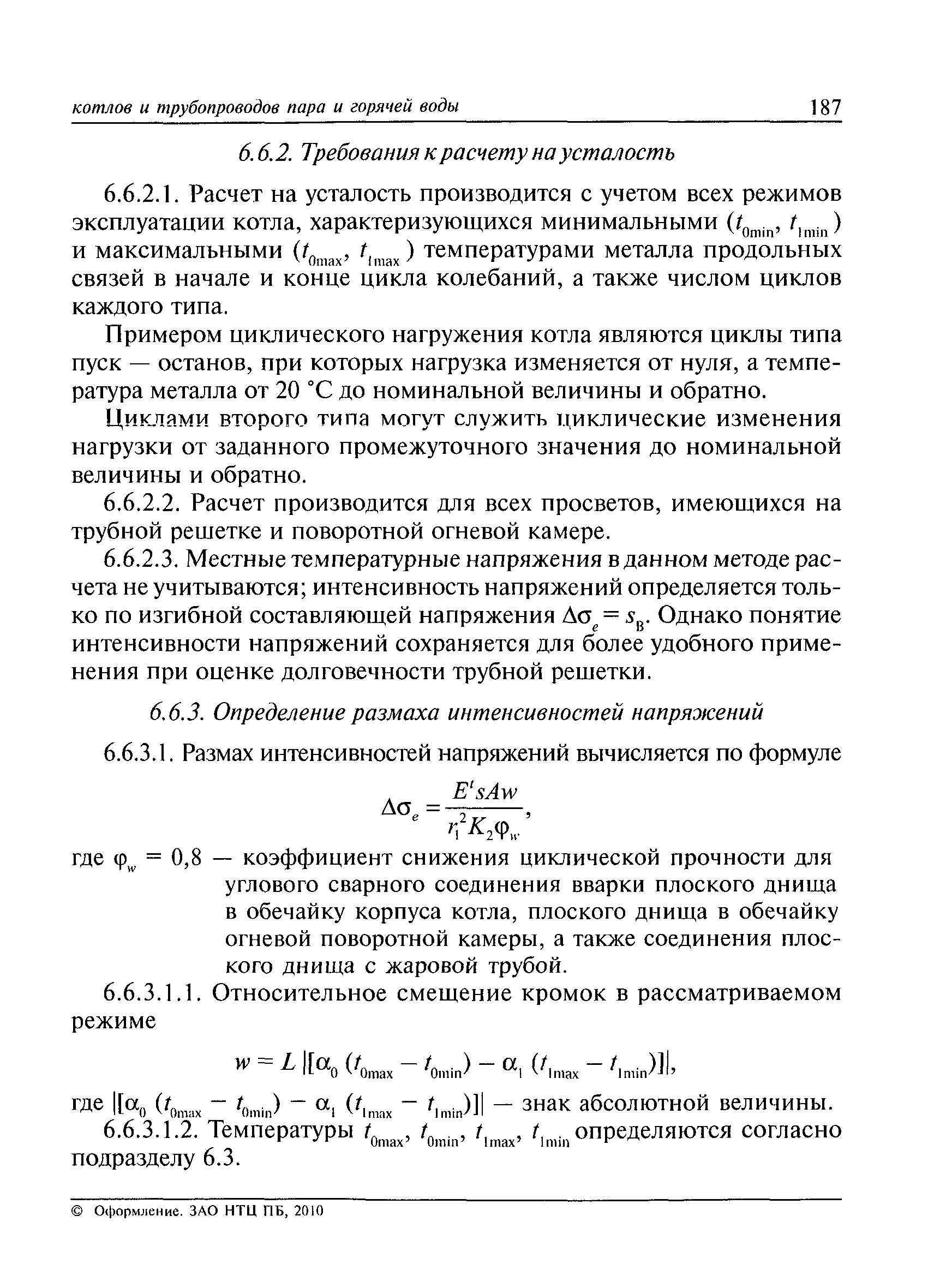 котлов и трубопроводов пара и горячей воды 187

6.6.2. Требования к расчету на усталость

6.6.2.1. Расчет на усталость производится с учетом всех режимов эксплуатации котла, характеризующихся минимальными ($t_{0min}$, $t_{1min}$) и максимальными ($t_{0max}$, $t_{1max}$) температурами металла продольных связей в начале и конце цикла колебаний, а также числом циклов каждого типа.

Примером циклического нагружения котла являются циклы типа пуск — останов, при которых нагрузка изменяется от нуля, а температура металла от 20 °C до номинальной величины и обратно.

Циклами второго типа могут служить циклические изменения нагрузки от заданного промежуточного значения до номинальной величины и обратно.

6.6.2.2. Расчет производится для всех просветов, имеющихся на трубной решетке и поворотной огневой камере.

6.6.2.3. Местные температурные напряжения в данном методе расчета не учитываются; интенсивность напряжений определяется только по изгибной составляющей напряжения $\Delta\sigma_e = s_в$. Однако понятие интенсивности напряжений сохраняется для более удобного применения при оценке долговечности трубной решетки.

6.6.3. Определение размаха интенсивностей напряжений

6.6.3.1. Размах интенсивностей напряжений вычисляется по формуле

$\Delta\sigma_e = \frac{E^t sAw}{r_1^2 K_2 \varphi_w}$,

где $\varphi_w$ = 0,8 — коэффициент снижения циклической прочности для углового сварного соединения вварки плоского днища в обечайку корпуса котла, плоского днища в обечайку огневой поворотной камеры, а также соединения плоского днища с жаровой трубой.

6.6.3.1.1. Относительное смещение кромок в рассматриваемом режиме

$w = L\,|[\alpha_0\,(t_{0max} - t_{0min}) - \alpha_1\,(t_{1max} - t_{1min})]|$,

где $|[\alpha_0\,(t_{0max} - t_{0min}) - \alpha_1\,(t_{1max} - t_{1min})]|$ — знак абсолютной величины.

6.6.3.1.2. Температуры $t_{0max}$, $t_{0min}$, $t_{1max}$, $t_{1min}$ определяются согласно подразделу 6.3.

© Оформление. ЗАО НТЦ ПБ, 2010